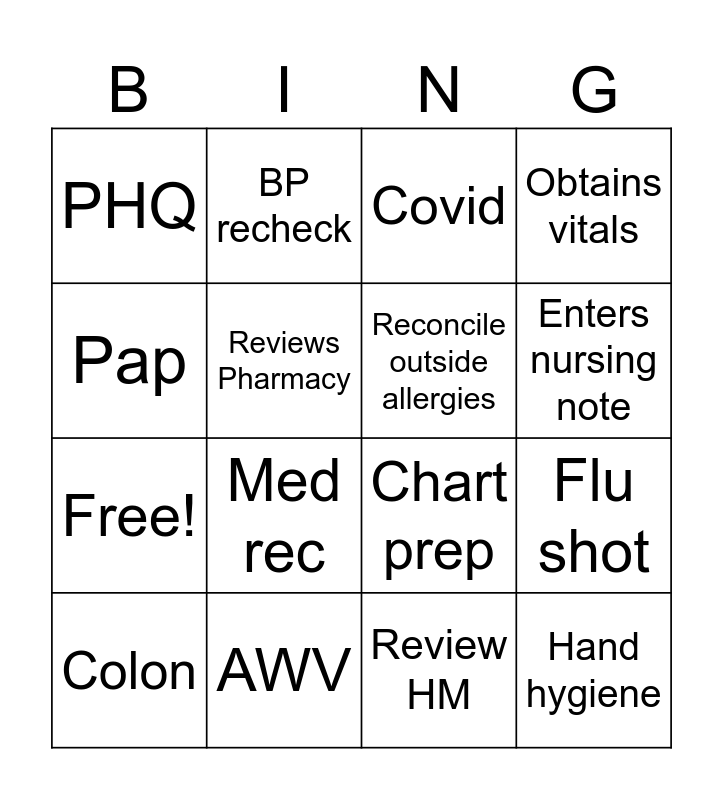 | B | I | N | G |
|---|---|---|---|
| PHQ | BP recheck | Covid | Obtains vitals |
| Pap | Reviews Pharmacy | Reconcile outside allergies | Enters nursing note |
| Free! | Med rec | Chart prep | Flu shot |
| Colon | AWV | Review HM | Hand hygiene |